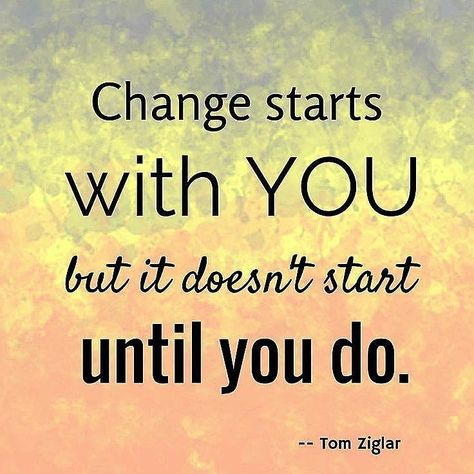 Change starts with YOU but it doesn't start until you do.

-- Tom Ziglar